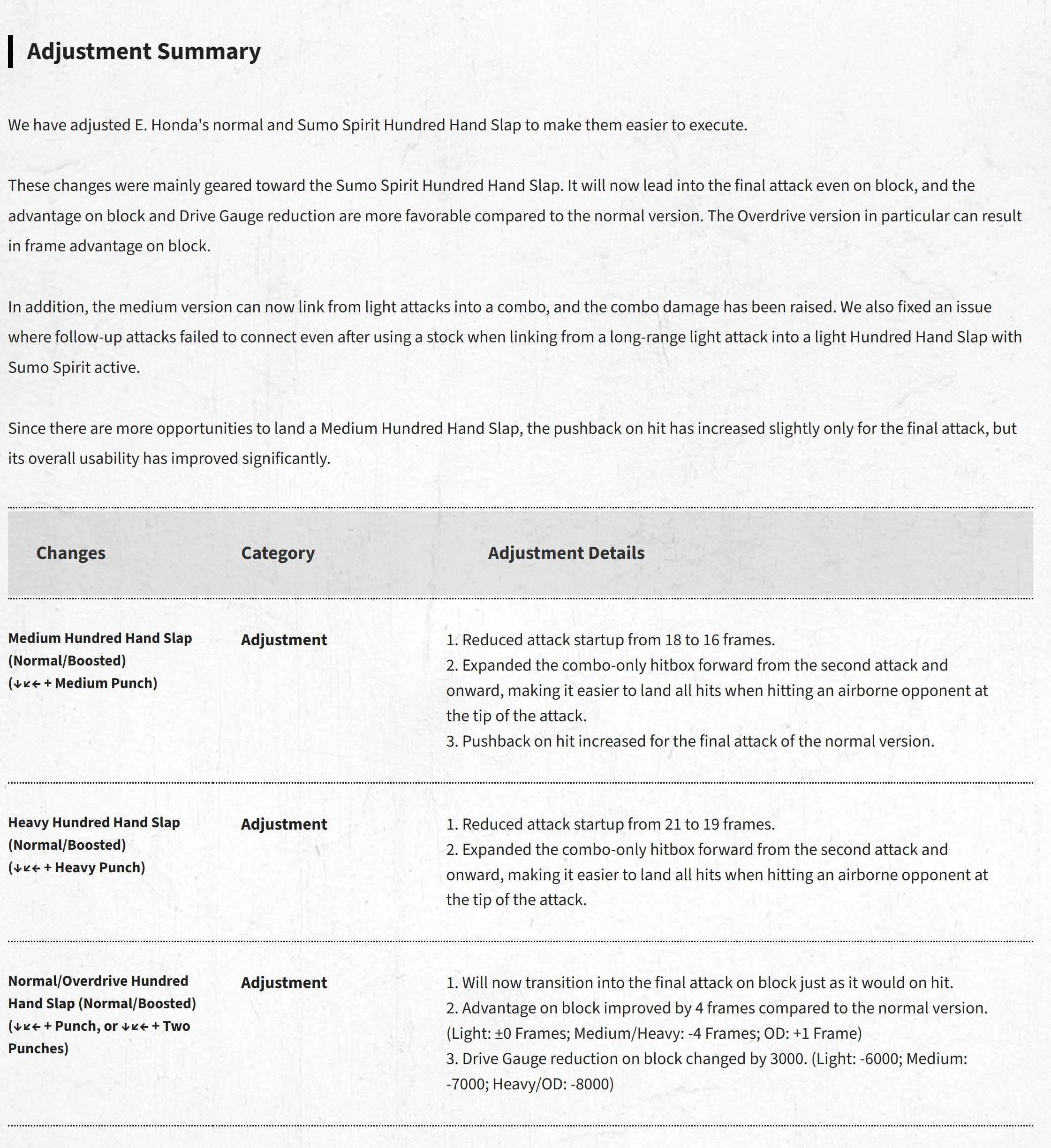 Adjustment Summary

We have adjusted E. Honda's normal and Sumo Spirit Hundred Hand Slap to make them easier to execute.

These changes were mainly geared toward the Sumo Spirit Hundred Hand Slap. It will now lead into the final attack even on block, and the advantage on block and Drive Gauge reduction are more favorable compared to the normal version. The Overdrive version in particular can result in frame advantage on block.

In addition, the medium version can now link from light attacks into a combo, and the combo damage has been raised. We also fixed an issue where follow-up attacks failed to connect even after using a stock when linking from a long-range light attack into a light Hundred Hand Slap with Sumo Spirit active.

Since there are more opportunities to land a Medium Hundred Hand Slap, the pushback on hit has increased slightly only for the final attack, but its overall usability has improved significantly.

| Changes | Category | Adjustment Details |
|---|---|---|
| Medium Hundred Hand Slap (Normal/Boosted) (↓↙← + Medium Punch) | Adjustment | 1. Reduced attack startup from 18 to 16 frames. 2. Expanded the combo-only hitbox forward from the second attack and onward, making it easier to land all hits when hitting an airborne opponent at the tip of the attack. 3. Pushback on hit increased for the final attack of the normal version. |
| Heavy Hundred Hand Slap (Normal/Boosted) (↓↙← + Heavy Punch) | Adjustment | 1. Reduced attack startup from 21 to 19 frames. 2. Expanded the combo-only hitbox forward from the second attack and onward, making it easier to land all hits when hitting an airborne opponent at the tip of the attack. |
| Normal/Overdrive Hundred Hand Slap (Normal/Boosted) (↓↙← + Punch, or ↓↙← + Two Punches) | Adjustment | 1. Will now transition into the final attack on block just as it would on hit. 2. Advantage on block improved by 4 frames compared to the normal version. (Light: ±0 Frames; Medium/Heavy: -4 Frames; OD: +1 Frame) 3. Drive Gauge reduction on block changed by 3000. (Light: -6000; Medium: -7000; Heavy/OD: -8000) |